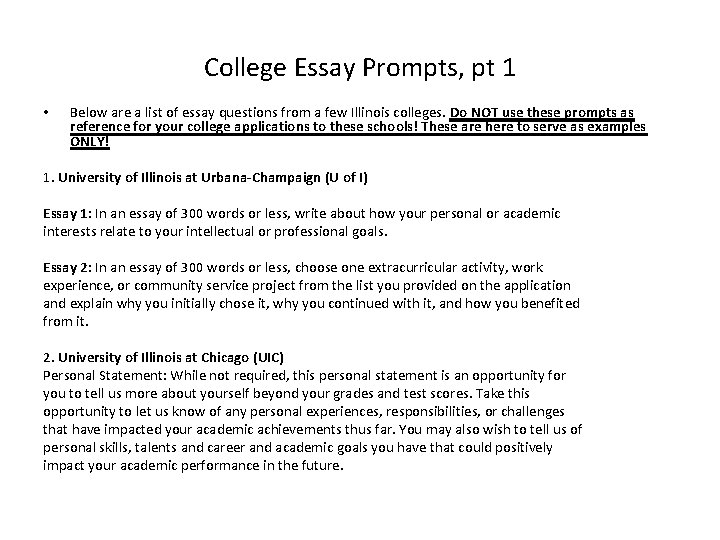 College Essay Prompts, pt 1

• Below are a list of essay questions from a few Illinois colleges. Do NOT use these prompts as reference for your college applications to these schools! These are here to serve as examples ONLY!

1. University of Illinois at Urbana-Champaign (U of I)

Essay 1: In an essay of 300 words or less, write about how your personal or academic interests relate to your intellectual or professional goals.

Essay 2: In an essay of 300 words or less, choose one extracurricular activity, work experience, or community service project from the list you provided on the application and explain why you initially chose it, why you continued with it, and how you benefited from it.

2. University of Illinois at Chicago (UIC)
Personal Statement: While not required, this personal statement is an opportunity for you to tell us more about yourself beyond your grades and test scores. Take this opportunity to let us know of any personal experiences, responsibilities, or challenges that have impacted your academic achievements thus far. You may also wish to tell us of personal skills, talents and career and academic goals you have that could positively impact your academic performance in the future.